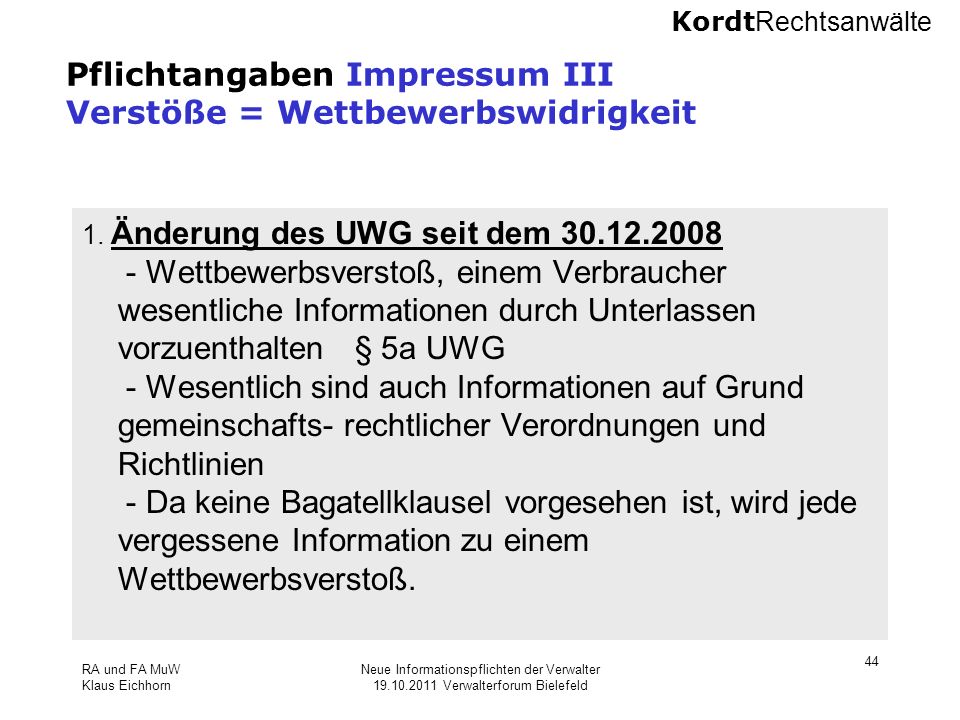 KordtRechtsanwälte

Pflichtangaben Impressum III
Verstöße = Wettbewerbswidrigkeit

1. Änderung des UWG seit dem 30.12.2008
- Wettbewerbsverstoß, einem Verbraucher wesentliche Informationen durch Unterlassen vorzuenthalten § 5a UWG
- Wesentlich sind auch Informationen auf Grund gemeinschafts- rechtlicher Verordnungen und Richtlinien
- Da keine Bagatellklausel vorgesehen ist, wird jede vergessene Information zu einem Wettbewerbsverstoß.

RA und FA MuW
Klaus Eichhorn

Neue Informationspflichten der Verwalter
19.10.2011 Verwalterforum Bielefeld

44